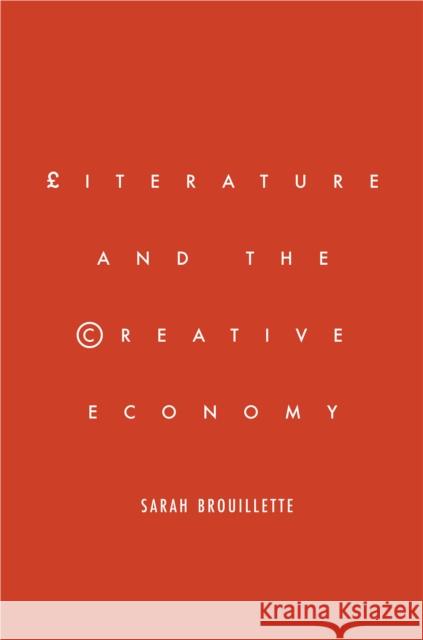 £ITERATURE
AND THE
©REATIVE
ECONOMY

SARAH BROUILLETTE

Kraina Książek